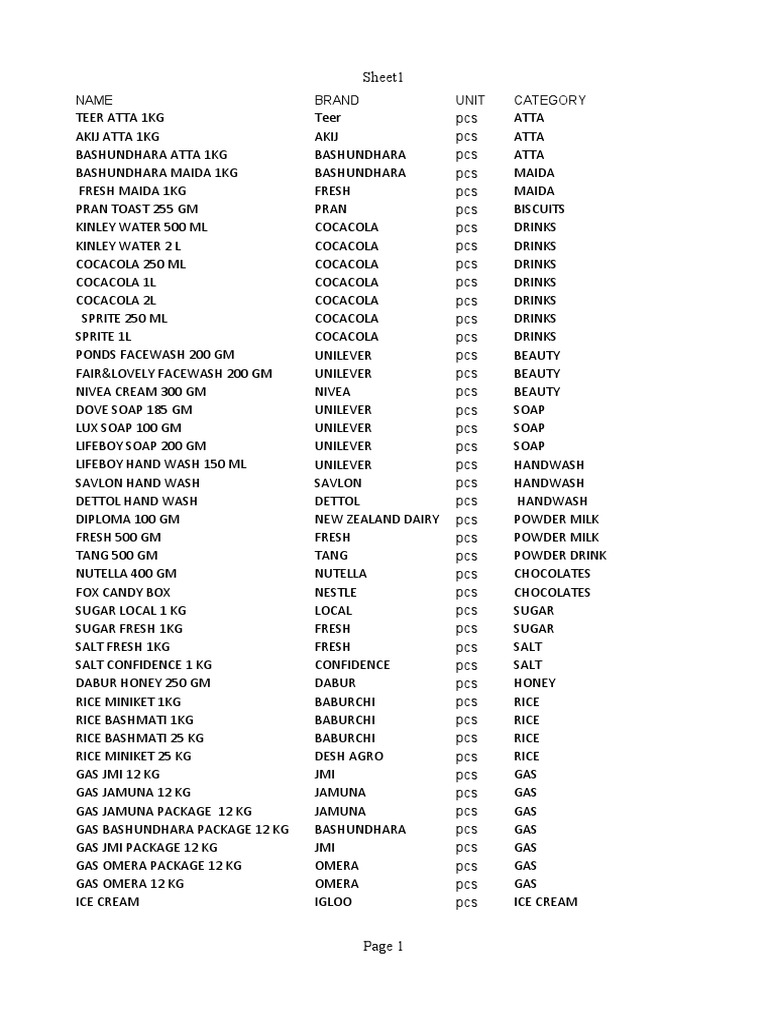 Sheet1

| NAME | BRAND | UNIT | CATEGORY |
|---|---|---|---|
| TEER ATTA 1KG | Teer | pcs | ATTA |
| AKIJ ATTA 1KG | AKIJ | pcs | ATTA |
| BASHUNDHARA ATTA 1KG | BASHUNDHARA | pcs | ATTA |
| BASHUNDHARA MAIDA 1KG | BASHUNDHARA | pcs | MAIDA |
| FRESH MAIDA 1KG | FRESH | pcs | MAIDA |
| PRAN TOAST 255 GM | PRAN | pcs | BISCUITS |
| KINLEY WATER 500 ML | COCACOLA | pcs | DRINKS |
| KINLEY WATER 2 L | COCACOLA | pcs | DRINKS |
| COCACOLA 250 ML | COCACOLA | pcs | DRINKS |
| COCACOLA 1L | COCACOLA | pcs | DRINKS |
| COCACOLA 2L | COCACOLA | pcs | DRINKS |
| SPRITE 250 ML | COCACOLA | pcs | DRINKS |
| SPRITE 1L | COCACOLA | pcs | DRINKS |
| PONDS FACEWASH 200 GM | UNILEVER | pcs | BEAUTY |
| FAIR&LOVELY FACEWASH 200 GM | UNILEVER | pcs | BEAUTY |
| NIVEA CREAM 300 GM | NIVEA | pcs | BEAUTY |
| DOVE SOAP 185 GM | UNILEVER | pcs | SOAP |
| LUX SOAP 100 GM | UNILEVER | pcs | SOAP |
| LIFEBOY SOAP 200 GM | UNILEVER | pcs | SOAP |
| LIFEBOY HAND WASH 150 ML | UNILEVER | pcs | HANDWASH |
| SAVLON HAND WASH | SAVLON | pcs | HANDWASH |
| DETTOL HAND WASH | DETTOL | pcs | HANDWASH |
| DIPLOMA 100 GM | NEW ZEALAND DAIRY | pcs | POWDER MILK |
| FRESH 500 GM | FRESH | pcs | POWDER MILK |
| TANG 500 GM | TANG | pcs | POWDER DRINK |
| NUTELLA 400 GM | NUTELLA | pcs | CHOCOLATES |
| FOX CANDY BOX | NESTLE | pcs | CHOCOLATES |
| SUGAR LOCAL 1 KG | LOCAL | pcs | SUGAR |
| SUGAR FRESH 1KG | FRESH | pcs | SUGAR |
| SALT FRESH 1KG | FRESH | pcs | SALT |
| SALT CONFIDENCE 1 KG | CONFIDENCE | pcs | SALT |
| DABUR HONEY 250 GM | DABUR | pcs | HONEY |
| RICE MINIKET 1KG | BABURCHI | pcs | RICE |
| RICE BASHMATI 1KG | BABURCHI | pcs | RICE |
| RICE BASHMATI 25 KG | BABURCHI | pcs | RICE |
| RICE MINIKET 25 KG | DESH AGRO | pcs | RICE |
| GAS JMI 12 KG | JMI | pcs | GAS |
| GAS JAMUNA 12 KG | JAMUNA | pcs | GAS |
| GAS JAMUNA PACKAGE 12 KG | JAMUNA | pcs | GAS |
| GAS BASHUNDHARA PACKAGE 12 KG | BASHUNDHARA | pcs | GAS |
| GAS JMI PACKAGE 12 KG | JMI | pcs | GAS |
| GAS OMERA PACKAGE 12 KG | OMERA | pcs | GAS |
| GAS OMERA 12 KG | OMERA | pcs | GAS |
| ICE CREAM | IGLOO | pcs | ICE CREAM |

Page 1